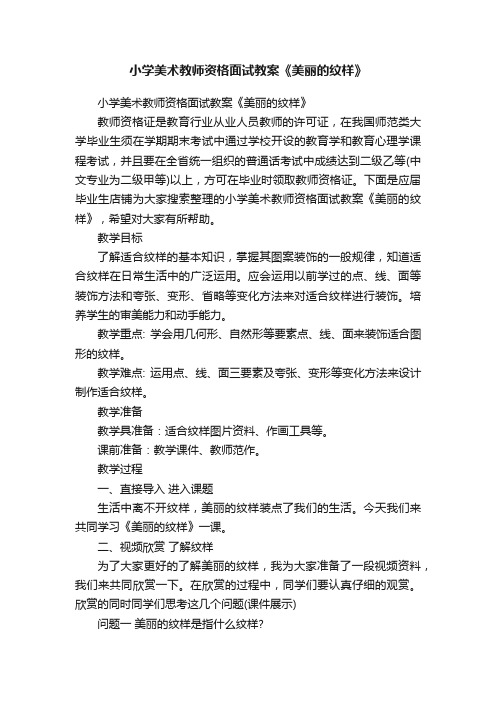 小学美术教师资格面试教案《美丽的纹样》

小学美术教师资格面试教案《美丽的纹样》

教师资格证是教育行业从业人员教师的许可证，在我国师范类大学毕业生须在学期期末考试中通过学校开设的教育学和教育心理学课程考试，并且要在全省统一组织的普通话考试中成绩达到二级乙等(中文专业为二级甲等)以上，方可在毕业时领取教师资格证。下面是应届毕业生店铺为大家搜索整理的小学美术教师资格面试教案《美丽的纹样》，希望对大家有所帮助。

教学目标

了解适合纹样的基本知识，掌握其图案装饰的一般规律，知道适合纹样在日常生活中的广泛运用。应会运用以前学过的点、线、面等装饰方法和夸张、变形、省略等变化方法来对适合纹样进行装饰。培养学生的审美能力和动手能力。

教学重点: 学会用几何形、自然形等要素点、线、面来装饰适合图形的纹样。

教学难点: 运用点、线、面三要素及夸张、变形等变化方法来设计制作适合纹样。

教学准备

教学具准备：适合纹样图片资料、作画工具等。

课前准备：教学课件、教师范作。

教学过程

一、直接导入 进入课题

生活中离不开纹样，美丽的纹样装点了我们的生活。今天我们来共同学习《美丽的纹样》一课。

二、视频欣赏 了解纹样

为了大家更好的了解美丽的纹样，我为大家准备了一段视频资料，我们来共同欣赏一下。在欣赏的过程中，同学们要认真仔细的观赏。欣赏的同时同学们思考这几个问题(课件展示)

问题一 美丽的纹样是指什么纹样?